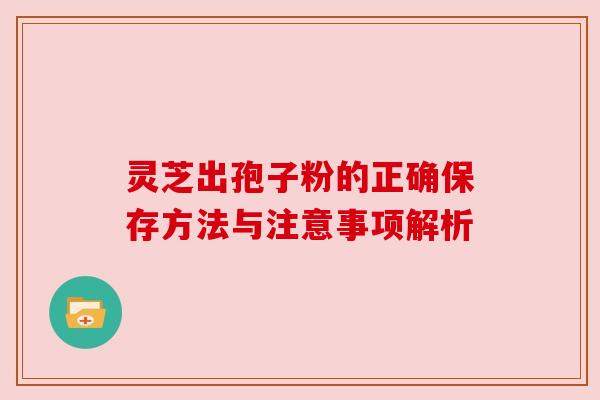 灵芝出孢子粉的正确保存方法与注意事项解析